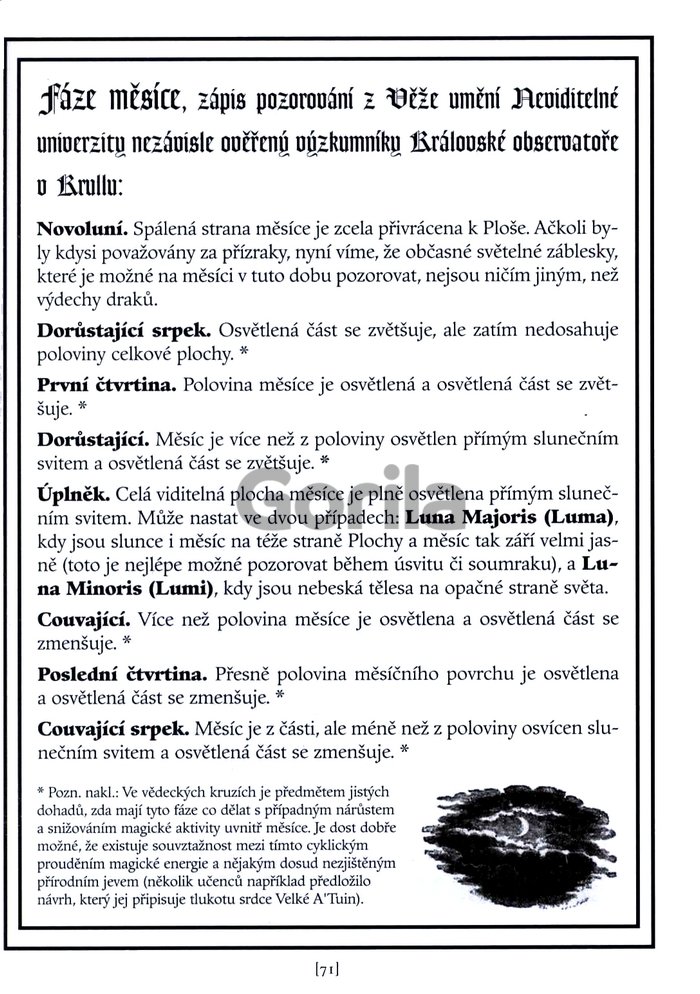 Fáze měsíce, zápis pozorování z Věže umění Neviditelné univerzity nezávisle ověřený výzkumníky Královské observatoře v Krullu:

Novoluní. Spálená strana měsíce je zcela přivrácena k Ploše. Ačkoli byly kdysi považovány za přízraky, nyní víme, že občasné světelné záblesky, které je možné na měsíci v tuto dobu pozorovat, nejsou ničím jiným, než výdechy draků.

Dorůstající srpek. Osvětlená část se zvětšuje, ale zatím nedosahuje poloviny celkové plochy. *

První čtvrtina. Polovina měsíce je osvětlená a osvětlená část se zvětšuje. *

Dorůstající. Měsíc je více než z poloviny osvětlen přímým slunečním svitem a osvětlená část se zvětšuje. *

Úplněk. Celá viditelná plocha měsíce je plně osvětlena přímým slunečním svitem. Může nastat ve dvou případech: Luna Majoris (Luma), kdy jsou slunce i měsíc na téže straně Plochy a měsíc tak září velmi jasně (toto je nejlépe možné pozorovat během úsvitu či soumraku), a Luna Minoris (Lumi), kdy jsou nebeská tělesa na opačné straně světa.

Couvající. Více než polovina měsíce je osvětlena a osvětlená část se zmenšuje. *

Poslední čtvrtina. Přesně polovina měsíčního povrchu je osvětlena a osvětlená část se zmenšuje. *

Couvající srpek. Měsíc je z části, ale méně než z poloviny osvícen slunečním svitem a osvětlená část se zmenšuje. *

* Pozn. nakl.: Ve vědeckých kruzích je předmětem jistých dohadů, zda mají tyto fáze co dělat s případným nárůstem a snižováním magické aktivity uvnitř měsíce. Je dost dobře možné, že existuje souvztažnost mezi tímto cyklickým prouděním magické energie a nějakým dosud nezjištěným přírodním jevem (několik učenců například předložilo návrh, který jej připisuje tlukotu srdce Velké A'Tuin).

Gorila

[71]